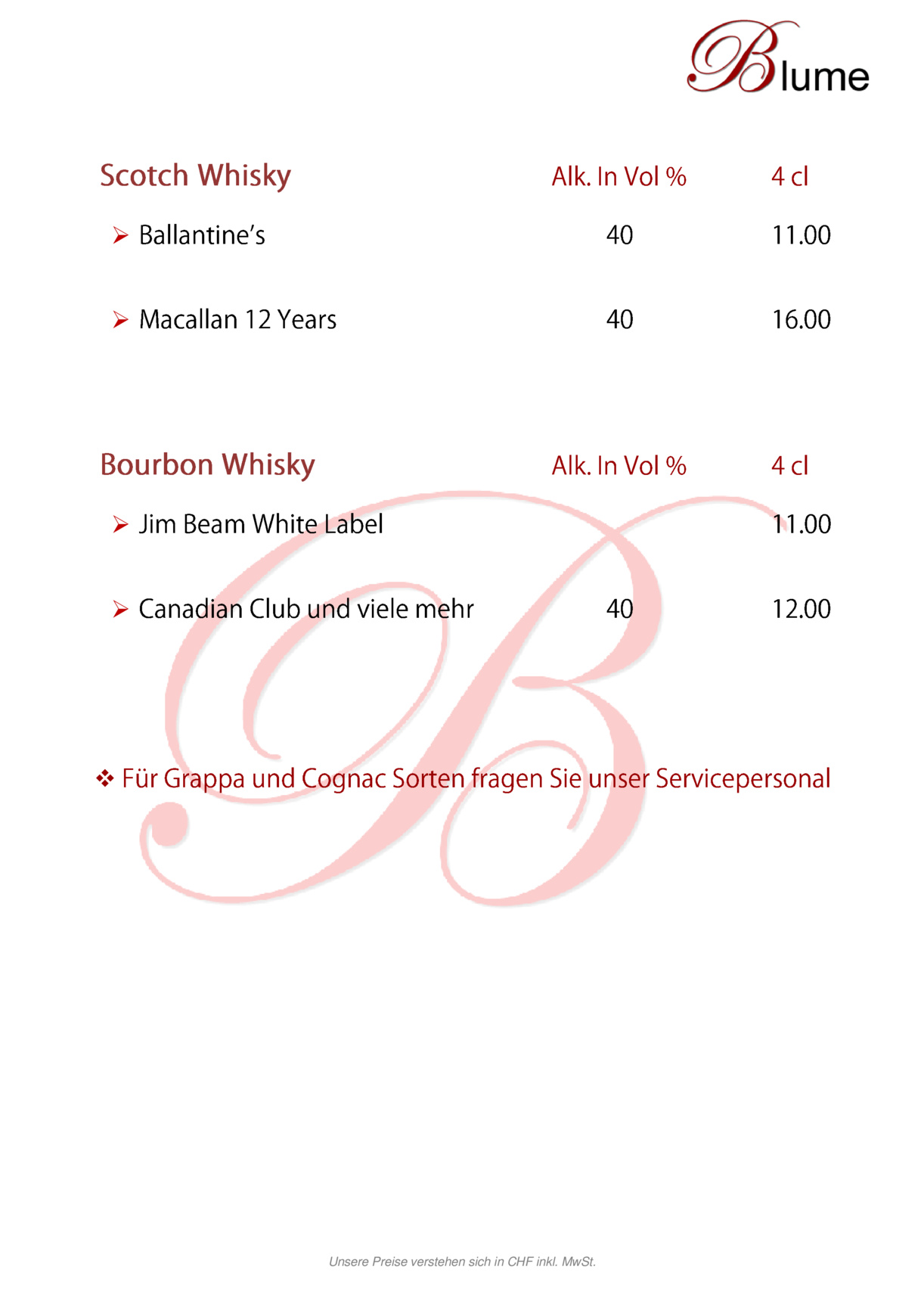 Blume

| Scotch Whisky | Alk. In Vol % | 4 cl |
|---|---|---|
| ➢ Ballantine's | 40 | 11.00 |
| ➢ Macallan 12 Years | 40 | 16.00 |

| Bourbon Whisky | Alk. In Vol % | 4 cl |
|---|---|---|
| ➢ Jim Beam White Label | | 11.00 |
| ➢ Canadian Club und viele mehr | 40 | 12.00 |

❖ Für Grappa und Cognac Sorten fragen Sie unser Servicepersonal

Unsere Preise verstehen sich in CHF inkl. MwSt.